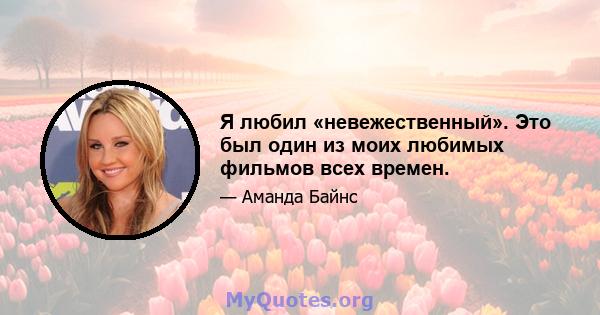 Я любил «невежественный». Это был один из моих любимых фильмов всех времен.

— Аманда Байнс

MyQuotes.org